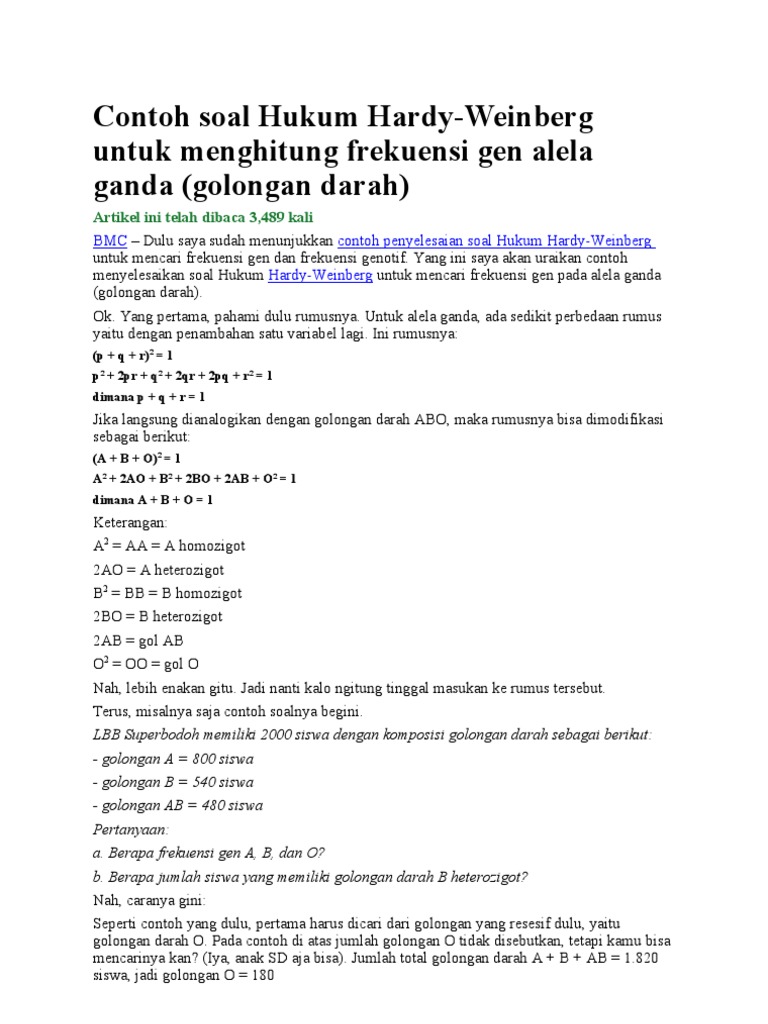 Contoh soal Hukum Hardy-Weinberg untuk menghitung frekuensi gen alela ganda (golongan darah)

Artikel ini telah dibaca 3,489 kali

BMC – Dulu saya sudah menunjukkan contoh penyelesaian soal Hukum Hardy-Weinberg untuk mencari frekuensi gen dan frekuensi genotif. Yang ini saya akan uraikan contoh menyelesaikan soal Hukum Hardy-Weinberg untuk mencari frekuensi gen pada alela ganda (golongan darah).

Ok. Yang pertama, pahami dulu rumusnya. Untuk alela ganda, ada sedikit perbedaan rumus yaitu dengan penambahan satu variabel lagi. Ini rumusnya:

$(p + q + r)^2 = 1$

$p^2 + 2pr + q^2 + 2qr + 2pq + r^2 = 1$

dimana $p + q + r = 1$

Jika langsung dianalogikan dengan golongan darah ABO, maka rumusnya bisa dimodifikasi sebagai berikut:

$(A + B + O)^2 = 1$

$A^2 + 2AO + B^2 + 2BO + 2AB + O^2 = 1$

dimana $A + B + O = 1$

Keterangan:

$A^2$ = AA = A homozigot

2AO = A heterozigot

$B^2$ = BB = B homozigot

2BO = B heterozigot

2AB = gol AB

$O^2$ = OO = gol O

Nah, lebih enakan gitu. Jadi nanti kalo ngitung tinggal masukan ke rumus tersebut.

Terus, misalnya saja contoh soalnya begini.

LBB Superbodoh memiliki 2000 siswa dengan komposisi golongan darah sebagai berikut:

- golongan A = 800 siswa

- golongan B = 540 siswa

- golongan AB = 480 siswa

Pertanyaan:

a. Berapa frekuensi gen A, B, dan O?

b. Berapa jumlah siswa yang memiliki golongan darah B heterozigot?

Nah, caranya gini:

Seperti contoh yang dulu, pertama harus dicari dari golongan yang resesif dulu, yaitu golongan darah O. Pada contoh di atas jumlah golongan O tidak disebutkan, tetapi kamu bisa mencarinya kan? (Iya, anak SD aja bisa). Jumlah total golongan darah A + B + AB = 1.820 siswa, jadi golongan O = 180